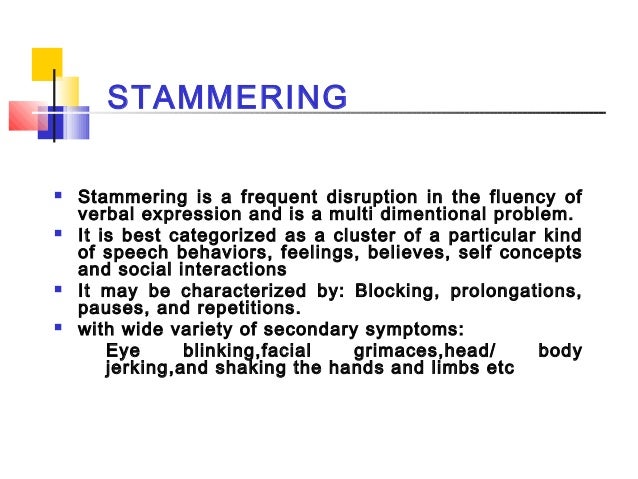 STAMMERING

- Stammering is a frequent disruption in the fluency of verbal expression and is a multi dimentional problem.
- It is best categorized as a cluster of a particular kind of speech behaviors, feelings, believes, self concepts and social interactions
- It may be characterized by: Blocking, prolongations, pauses, and repetitions.
- with wide variety of secondary symptoms:

Eye blinking,facial grimaces,head/ body jerking,and shaking the hands and limbs etc